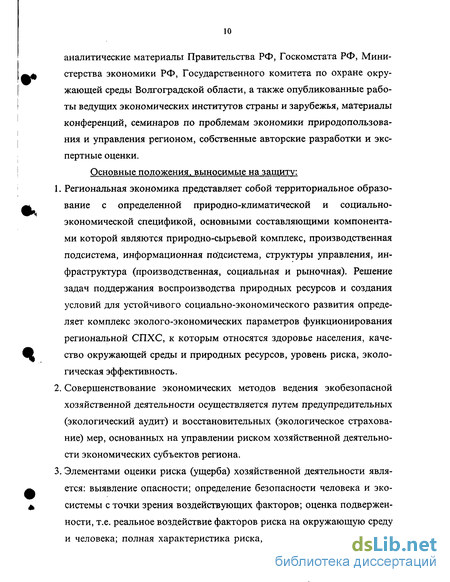 10

аналитические материалы Правительства РФ, Госкомстата РФ, Министерства экономики РФ, Государственного комитета по охране окружающей среды Волгоградской области, а также опубликованные работы ведущих экономических институтов страны и зарубежья, материалы конференций, семинаров по проблемам экономики природопользования и управления регионом, собственные авторские разработки и экспертные оценки.

Основные положения, выносимые на защиту:

1. Региональная экономика представляет собой территориальное образование с определенной природно-климатической и социально-экономической спецификой, основными составляющими компонентами которой являются природно-сырьевой комплекс, производственная подсистема, информационная подсистема, структуры управления, инфраструктура (производственная, социальная и рыночная). Решение задач поддержания воспроизводства природных ресурсов и создания условий для устойчивого социально-экономического развития определяет комплекс эколого-экономических параметров функционирования региональной СПХС, к которым относятся здоровье населения, качество окружающей среды и природных ресурсов, уровень риска, экологическая эффективность.

2. Совершенствование экономических методов ведения экобезопасной хозяйственной деятельности осуществляется путем предупредительных (экологический аудит) и восстановительных (экологическое страхование) мер, основанных на управлении риском хозяйственной деятельности экономических субъектов региона.

3. Элементами оценки риска (ущерба) хозяйственной деятельности является: выявление опасности; определение безопасности человека и экосистемы с точки зрения воздействующих факторов; оценка подверженности, т.е. реальное воздействие факторов риска на окружающую среду и человека; полная характеристика риска,

dsLib.net
библиотека диссертаций